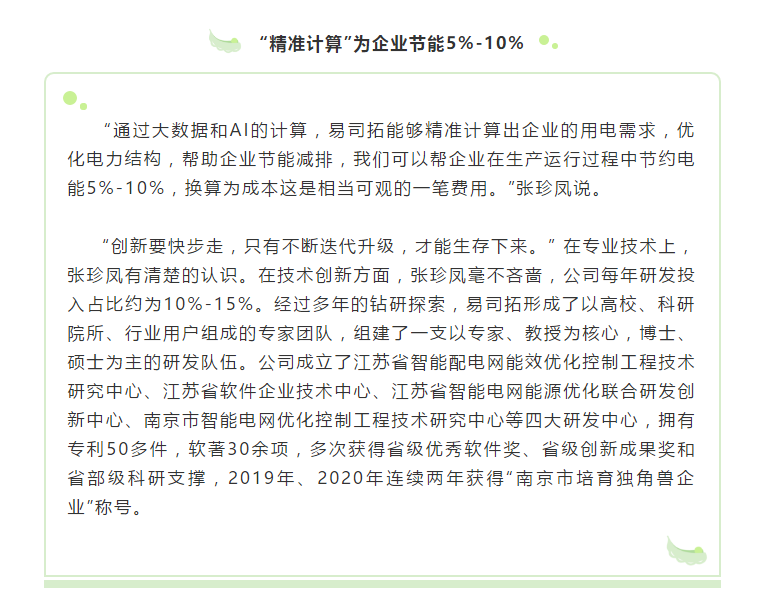 “精准计算”为企业节能5%-10%

“通过大数据和AI的计算，易司拓能够精准计算出企业的用电需求，优化电力结构，帮助企业节能减排，我们可以帮企业在生产运行过程中节约电能5%-10%，换算为成本这是相当可观的一笔费用。”张珍凤说。

“创新要快步走，只有不断迭代升级，才能生存下来。”在专业技术上，张珍凤有清楚的认识。在技术创新方面，张珍凤毫不吝啬，公司每年研发投入占比约为10%-15%。经过多年的钻研探索，易司拓形成了以高校、科研院所、行业用户组成的专家团队，组建了一支以专家、教授为核心，博士、硕士为主的研发队伍。公司成立了江苏省智能配电网能效优化控制工程技术研究中心、江苏省软件企业技术中心、江苏省智能电网能源优化联合研发创新中心、南京市智能电网优化控制工程技术研究中心等四大研发中心，拥有专利50多件，软著30余项，多次获得省级优秀软件奖、省级创新成果奖和省部级科研支撑，2019年、2020年连续两年获得“南京市培育独角兽企业”称号。